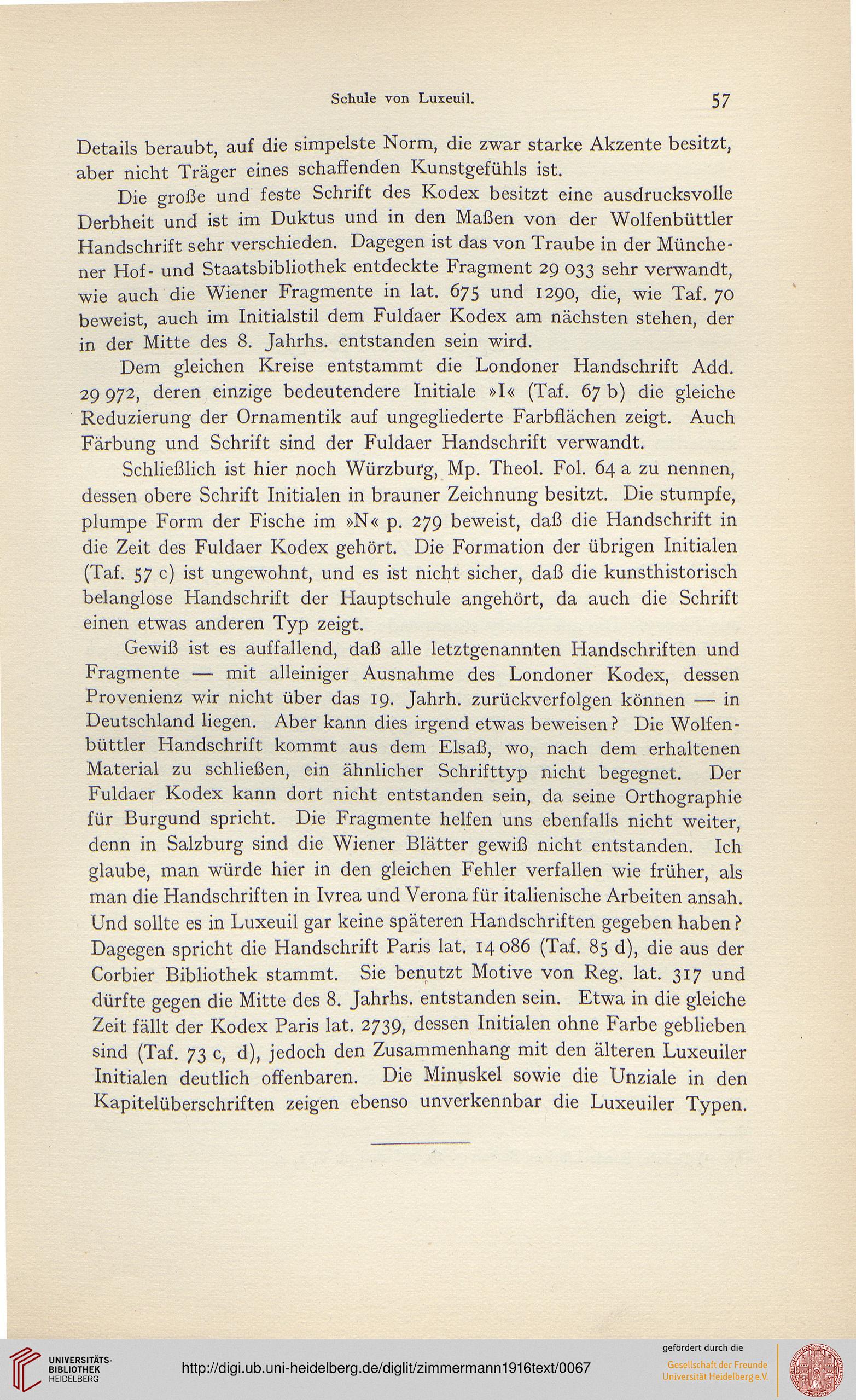 Schule von Luxeuil.

57

Details beraubt, auf die simpelste Norm, die zwar starke Akzente besitzt, aber nicht Träger eines schaffenden Kunstgefühls ist.

Die große und feste Schrift des Kodex besitzt eine ausdrucksvolle Derbheit und ist im Duktus und in den Maßen von der Wolfenbüttler Handschrift sehr verschieden. Dagegen ist das von Traube in der Münchener Hof- und Staatsbibliothek entdeckte Fragment 29 033 sehr verwandt, wie auch die Wiener Fragmente in lat. 675 und 1290, die, wie Taf. 70 beweist, auch im Initialstil dem Fuldaer Kodex am nächsten stehen, der in der Mitte des 8. Jahrhs. entstanden sein wird.

Dem gleichen Kreise entstammt die Londoner Handschrift Add. 29 972, deren einzige bedeutendere Initiale »I« (Taf. 67 b) die gleiche Reduzierung der Ornamentik auf ungegliederte Farbflächen zeigt. Auch Färbung und Schrift sind der Fuldaer Handschrift verwandt.

Schließlich ist hier noch Würzburg, Mp. Theol. Fol. 64 a zu nennen, dessen obere Schrift Initialen in brauner Zeichnung besitzt. Die stumpfe, plumpe Form der Fische im »N« p. 279 beweist, daß die Handschrift in die Zeit des Fuldaer Kodex gehört. Die Formation der übrigen Initialen (Taf. 57 c) ist ungewohnt, und es ist nicht sicher, daß die kunsthistorisch belanglose Handschrift der Hauptschule angehört, da auch die Schrift einen etwas anderen Typ zeigt.

Gewiß ist es auffallend, daß alle letztgenannten Handschriften und Fragmente — mit alleiniger Ausnahme des Londoner Kodex, dessen Provenienz wir nicht über das 19. Jahrh. zurückverfolgen können — in Deutschland liegen. Aber kann dies irgend etwas beweisen? Die Wolfenbüttler Handschrift kommt aus dem Elsaß, wo, nach dem erhaltenen Material zu schließen, ein ähnlicher Schrifttyp nicht begegnet. Der Fuldaer Kodex kann dort nicht entstanden sein, da seine Orthographie für Burgund spricht. Die Fragmente helfen uns ebenfalls nicht weiter, denn in Salzburg sind die Wiener Blätter gewiß nicht entstanden. Ich glaube, man würde hier in den gleichen Fehler verfallen wie früher, als man die Handschriften in Ivrea und Verona für italienische Arbeiten ansah. Und sollte es in Luxeuil gar keine späteren Handschriften gegeben haben? Dagegen spricht die Handschrift Paris lat. 14 086 (Taf. 85 d), die aus der Corbier Bibliothek stammt. Sie benutzt Motive von Reg. lat. 317 und dürfte gegen die Mitte des 8. Jahrhs. entstanden sein. Etwa in die gleiche Zeit fällt der Kodex Paris lat. 2739, dessen Initialen ohne Farbe geblieben sind (Taf. 73 c, d), jedoch den Zusammenhang mit den älteren Luxeuiler Initialen deutlich offenbaren. Die Minuskel sowie die Unziale in den Kapitelüberschriften zeigen ebenso unverkennbar die Luxeuiler Typen.

UNIVERSITÄTS-BIBLIOTHEK HEIDELBERG
http://digi.ub.uni-heidelberg.de/diglit/zimmermann1916text/0067
gefördert durch die
Gesellschaft der Freunde Universität Heidelberg e.V.